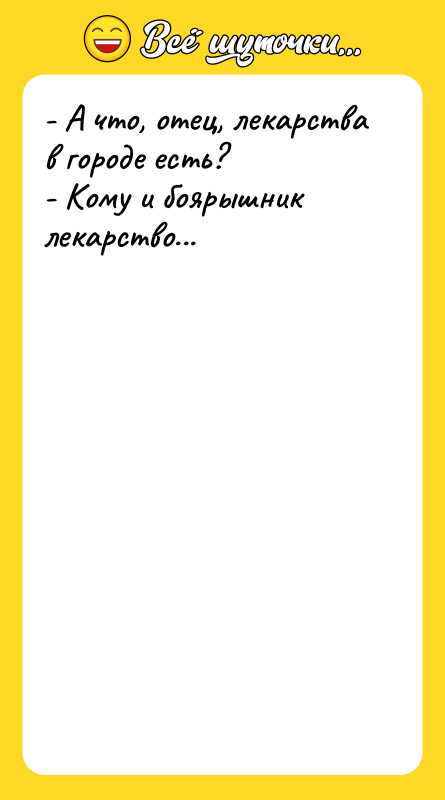 Всё шуточки...

- А что, отец, лекарства в городе есть?
- Кому и боярышник лекарство...